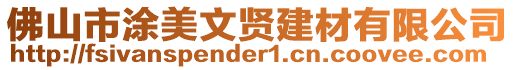 佛山市涂美文贤建材有限公司
http://fsivanspender1.cn.coovee.com